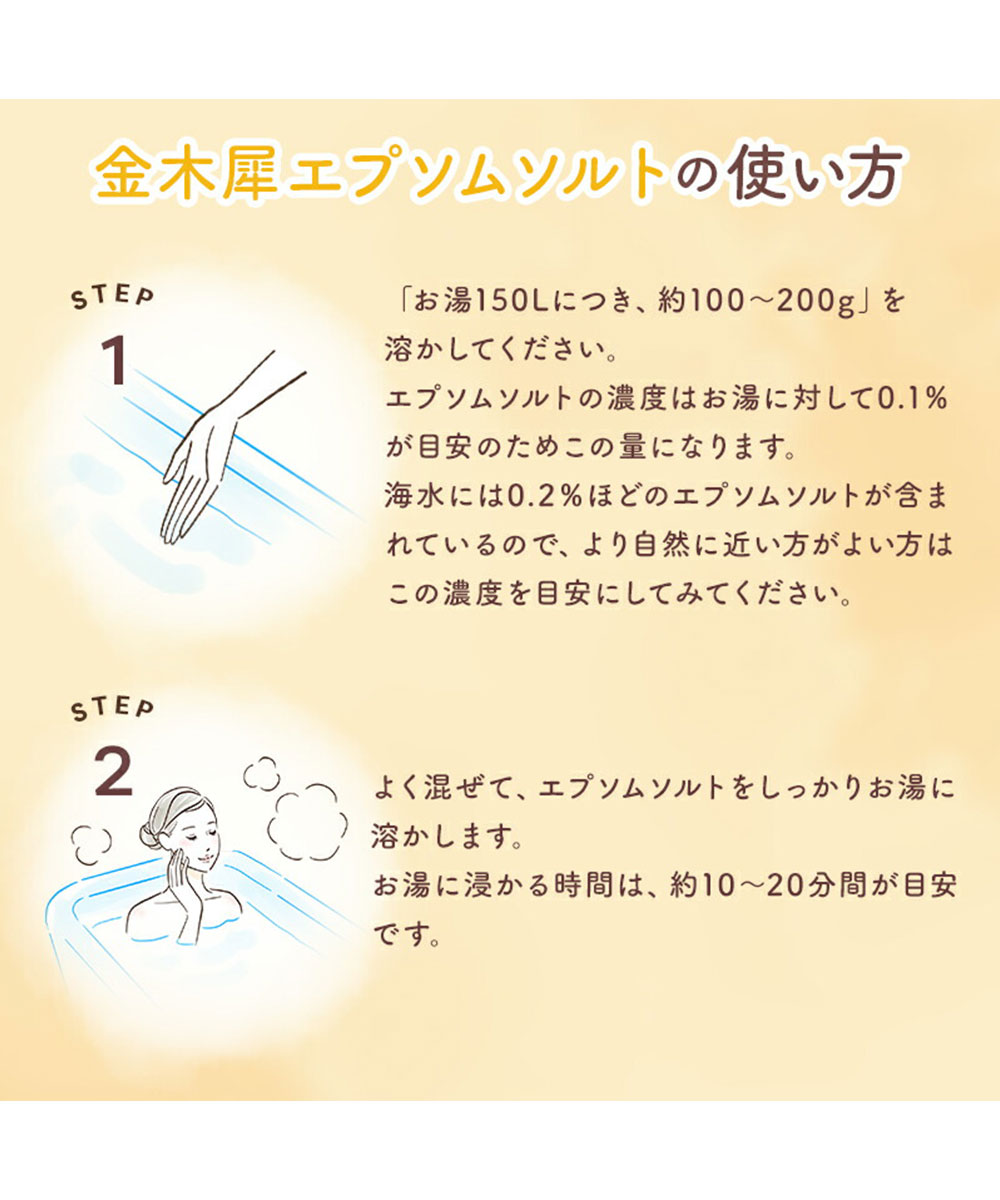 金木犀エプソムソルトの使い方

STEP
1

「お湯150Lにつき、約100～200g」を溶かしてください。
エプソムソルトの濃度はお湯に対して0.1%が目安のためこの量になります。
海水には0.2%ほどのエプソムソルトが含まれているので、より自然に近い方がよい方はこの濃度を目安にしてみてください。

STEP
2

よく混ぜて、エプソムソルトをしっかりお湯に溶かします。
お湯に浸かる時間は、約10～20分間が目安です。